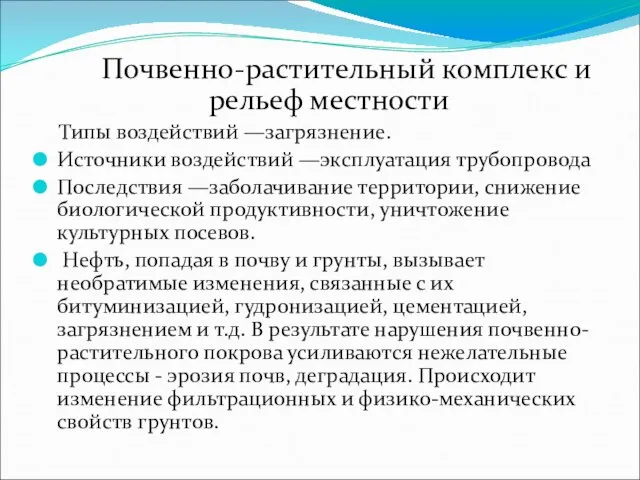 Почвенно-растительный комплекс и рельеф местности

Типы воздействий —загрязнение.

Источники воздействий —эксплуатация трубопровода

Последствия —заболачивание территории, снижение биологической продуктивности, уничтожение культурных посевов.

Нефть, попадая в почву и грунты, вызывает необратимые изменения, связанные с их битуминизацией, гудронизацией, цементацией, загрязнением и т.д. В результате нарушения почвенно-растительного покрова усиливаются нежелательные процессы - эрозия почв, деградация. Происходит изменение фильтрационных и физико-механических свойств грунтов.